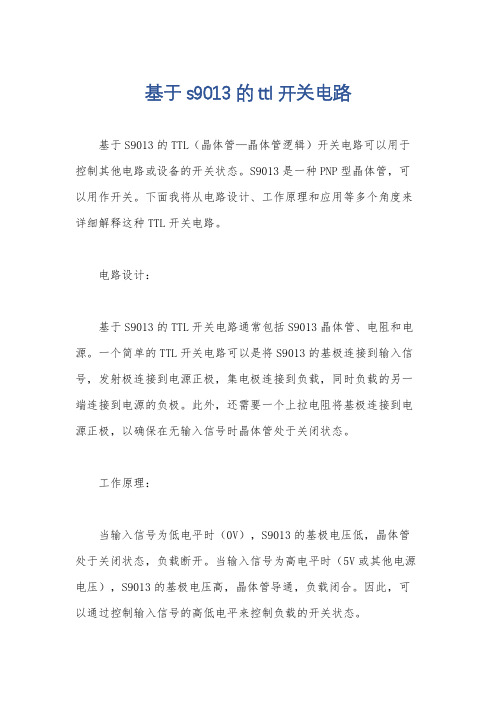 基于 s9013 的 ttl 开关电路

基于 S9013 的 TTL（晶体管—晶体管逻辑）开关电路可以用于控制其他电路或设备的开关状态。S9013 是一种 PNP 型晶体管，可以用作开关。下面我将从电路设计、工作原理和应用等多个角度来详细解释这种 TTL 开关电路。

电路设计：

基于 S9013 的 TTL 开关电路通常包括 S9013 晶体管、电阻和电源。一个简单的 TTL 开关电路可以是将 S9013 的基极连接到输入信号，发射极连接到电源正极，集电极连接到负载，同时负载的另一端连接到电源的负极。此外，还需要一个上拉电阻将基极连接到电源正极，以确保在无输入信号时晶体管处于关闭状态。

工作原理：

当输入信号为低电平时（0V），S9013 的基极电压低，晶体管处于关闭状态，负载断开。当输入信号为高电平时（5V 或其他电源电压），S9013 的基极电压高，晶体管导通，负载闭合。因此，可以通过控制输入信号的高低电平来控制负载的开关状态。